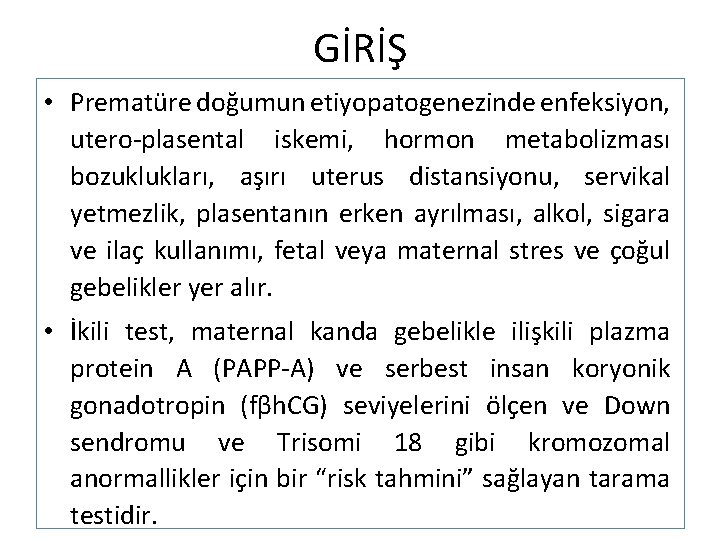 GİRİŞ

• Prematüre doğumun etiyopatogenezinde enfeksiyon, utero-plasental iskemi, hormon metabolizması bozuklukları, aşırı uterus distansiyonu, servikal yetmezlik, plasentanın erken ayrılması, alkol, sigara ve ilaç kullanımı, fetal veya maternal stres ve çoğul gebelikler yer alır.

• İkili test, maternal kanda gebelikle ilişkili plazma protein A (PAPP-A) ve serbest insan koryonik gonadotropin (fβhCG) seviyelerini ölçen ve Down sendromu ve Trisomi 18 gibi kromozomal anormallikler için bir “risk tahmini” sağlayan tarama testidir.